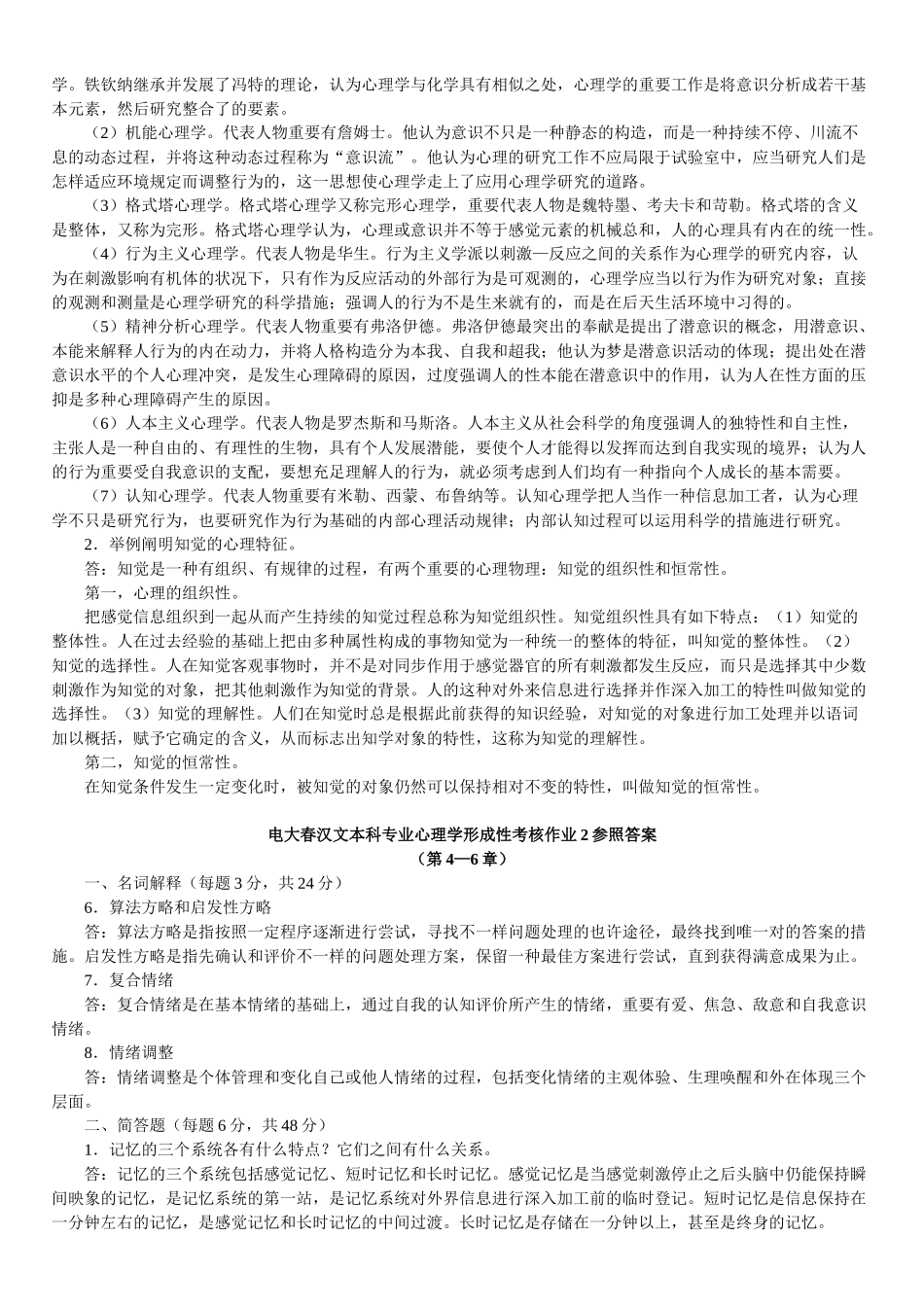 学。铁钦纳继承并发展了冯特的理论，认为心理学与化学具有相似之处，心理学的重要工作是将意识分析成若干基本元素，然后研究整合了的要素。

（2）机能心理学。代表人物重要有詹姆士。他认为意识不只是一种静态的构造，而是一种持续不停、川流不息的动态过程，并将这种动态过程称为“意识流”。他认为心理的研究工作不应局限于试验室中，应当研究人们是怎样适应环境规定而调整行为的，这一思想使心理学走上了应用心理学研究的道路。

（3）格式塔心理学。格式塔心理学又称完形心理学，重要代表人物是魏特墨、考夫卡和苛勒。格式塔的含义是整体，又称为完形。格式塔心理学认为，心理或意识并不等于感觉元素的机械总和，人的心理具有内在的统一性。

（4）行为主义心理学。代表人物是华生。行为主义学派以刺激—反应之间的关系作为心理学的研究内容，认为在刺激影响有机体的状况下，只有作为反应活动的外部行为是可观测的，心理学应当以行为作为研究对象；直接的观测和测量是心理学研究的科学措施；强调人的行为不是生来就有的，而是在后天生活环境中习得的。

（5）精神分析心理学。代表人物重要有弗洛伊德。弗洛伊德最突出的奉献是提出了潜意识的概念，用潜意识、本能来解释人行为的内在动力，并将人格构造分为本我、自我和超我；他认为梦是潜意识活动的体现；提出处在潜意识水平的个人心理冲突，是发生心理障碍的原因，过度强调人的性本能在潜意识中的作用，认为人在性方面的压抑是多种心理障碍产生的原因。

（6）人本主义心理学。代表人物是罗杰斯和马斯洛。人本主义从社会科学的角度强调人的独特性和自主性，主张人是一种自由的、有理性的生物，具有个人发展潜能，要使个人才能得以发挥而达到自我实现的境界；认为人的行为重要受自我意识的支配，要想充足理解人的行为，就必须考虑到人们均有一种指向个人成长的基本需要。

（7）认知心理学。代表人物重要有米勒、西蒙、布鲁纳等。认知心理学把人当作一种信息加工者，认为心理学不只是研究行为，也要研究作为行为基础的内部心理活动规律；内部认知过程可以运用科学的措施进行研究。

2．举例阐明知觉的心理特征。

答：知觉是一种有组织、有规律的过程，有两个重要的心理物理：知觉的组织性和恒常性。

第一，心理的组织性。

把感觉信息组织到一起从而产生持续的知觉过程总称为知觉组织性。知觉组织性具有如下特点：（1）知觉的整体性。人在过去经验的基础上把由多种属性构成的事物知觉为一种统一的整体的特征，叫知觉的整体性。（2）知觉的选择性。人在知觉客观事物时，并不是对同步作用于感觉器官的所有刺激都发生反应，而只是选择其中少数刺激作为知觉的对象，把其他刺激作为知觉的背景。人的这种对外来信息进行选择并作深入加工的特性叫做知觉的选择性。（3）知觉的理解性。人们在知觉时总是根据此前获得的知识经验，对知觉的对象进行加工处理并以语词加以概括，赋予它确定的含义，从而标志出知学对象的特性，这称为知觉的理解性。

第二，知觉的恒常性。

在知觉条件发生一定变化时，被知觉的对象仍然可以保持相对不变的特性，叫做知觉的恒常性。

电大春汉文本科专业心理学形成性考核作业 2 参照答案
（第 4—6 章）

一、名词解释（每题 3 分，共 24 分）

6．算法方略和启发性方略

答：算法方略是指按照一定程序逐渐进行尝试，寻找不一样问题处理的也许途径，最终找到唯一对的答案的措施。启发性方略是指先确认和评价不一样的问题处理方案，保留一种最佳方案进行尝试，直到获得满意成果为止。

7．复合情绪

答：复合情绪是在基本情绪的基础上，通过自我的认知评价所产生的情绪，重要有爱、焦急、敌意和自我意识情绪。

8．情绪调整

答：情绪调整是个体管理和变化自己或他人情绪的过程，包括变化情绪的主观体验、生理唤醒和外在体现三个层面。

二、简答题（每题 6 分，共 48 分）

1．记忆的三个系统各有什么特点？它们之间有什么关系。

答：记忆的三个系统包括感觉记忆、短时记忆和长时记忆。感觉记忆是当感觉刺激停止之后头脑中仍能保持瞬间映象的记忆，是记忆系统的第一站，是记忆系统对外界信息进行深入加工前的临时登记。短时记忆是信息保持在一分钟左右的记忆，是感觉记忆和长时记忆的中间过渡。长时记忆是存储在一分钟以上，甚至是终身的记忆。